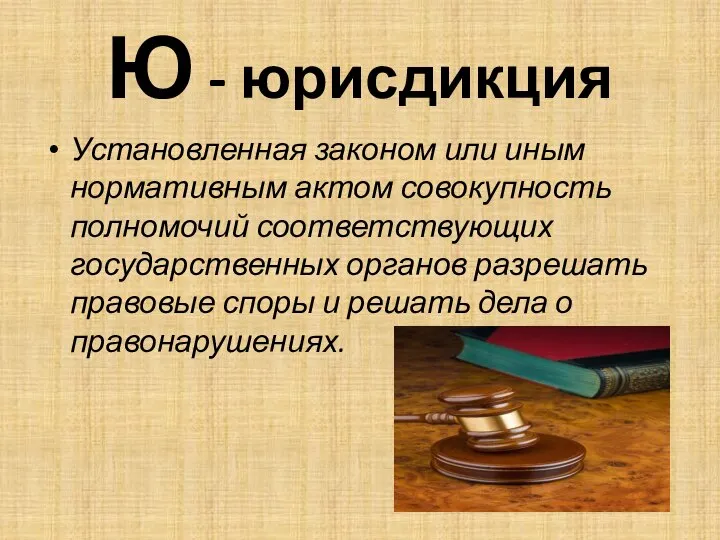 Ю - юрисдикция

• Установленная законом или иным нормативным актом совокупность полномочий соответствующих государственных органов разрешать правовые споры и решать дела о правонарушениях.